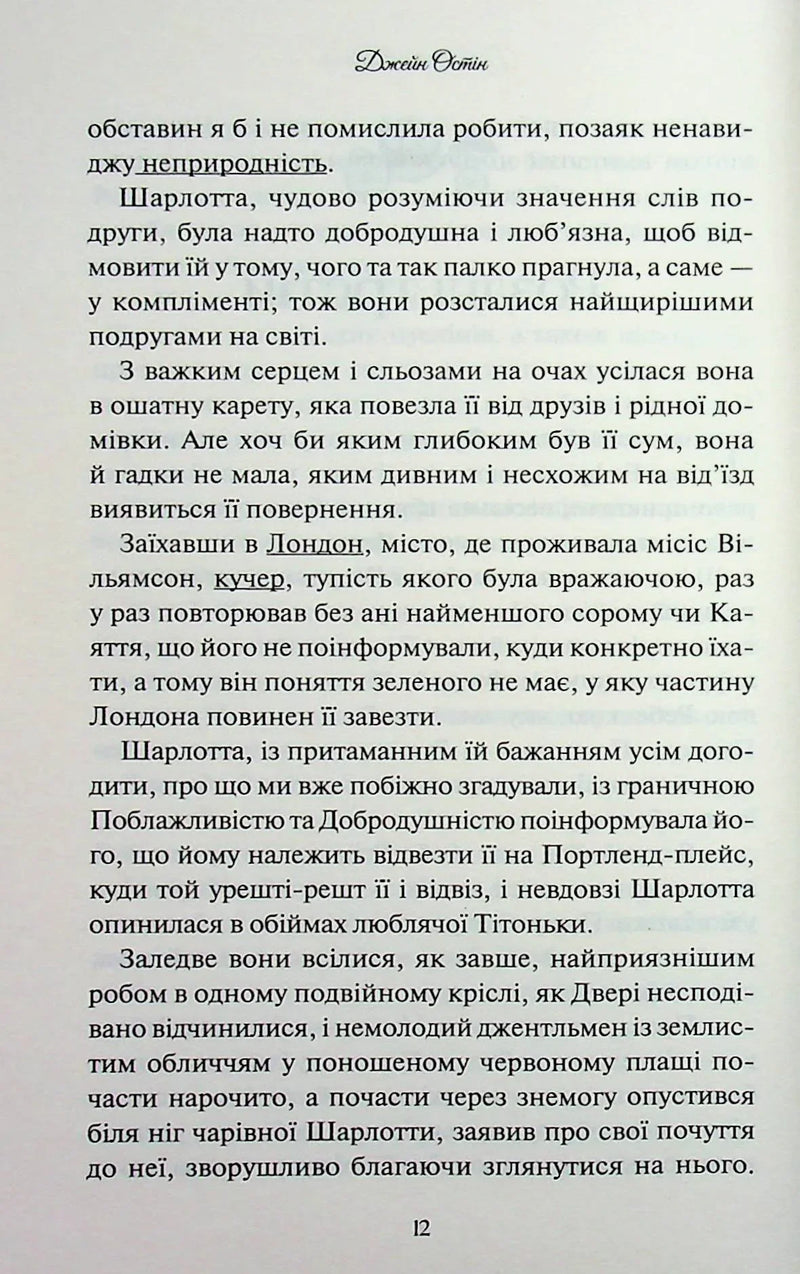 Джейн Остін

обставин я б і не помислила робити, позаяк ненавиджу неприродність.

Шарлотта, чудово розуміючи значення слів подруги, була надто добродушна і люб'язна, щоб відмовити їй у тому, чого та так палко прагнула, а саме — у компліменті; тож вони розсталися найщирішими подругами на світі.

З важким серцем і сльозами на очах усілася вона в ошатну карету, яка повезла її від друзів і рідної домівки. Але хоч би яким глибоким був її сум, вона й гадки не мала, яким дивним і несхожим на від'їзд виявиться її повернення.

Заїхавши в Лондон, місто, де проживала місіс Вільямсон, кучер, тупість якого була вражаючою, раз у раз повторював без ані найменшого сорому чи Каяття, що його не поінформували, куди конкретно їхати, а тому він поняття зеленого не має, у яку частину Лондона повинен її завезти.

Шарлотта, із притаманним їй бажанням усім догодити, про що ми вже побіжно згадували, із граничною Поблажливістю та Добродушністю поінформувала його, що йому належить відвезти її на Портленд-плейс, куди той урешті-решт її і відвіз, і невдовзі Шарлотта опинилася в обіймах люблячої Тітоньки.

Заледве вони всілися, як завше, найприязнішим робом в одному подвійному кріслі, як Двері несподівано відчинилися, і немолодий джентльмен із землистим обличчям у поношеному червоному плащі почасти нарочито, а почасти через знемогу опустився біля ніг чарівної Шарлотти, заявив про свої почуття до неї, зворушливо благаючи зглянутися на нього.

12